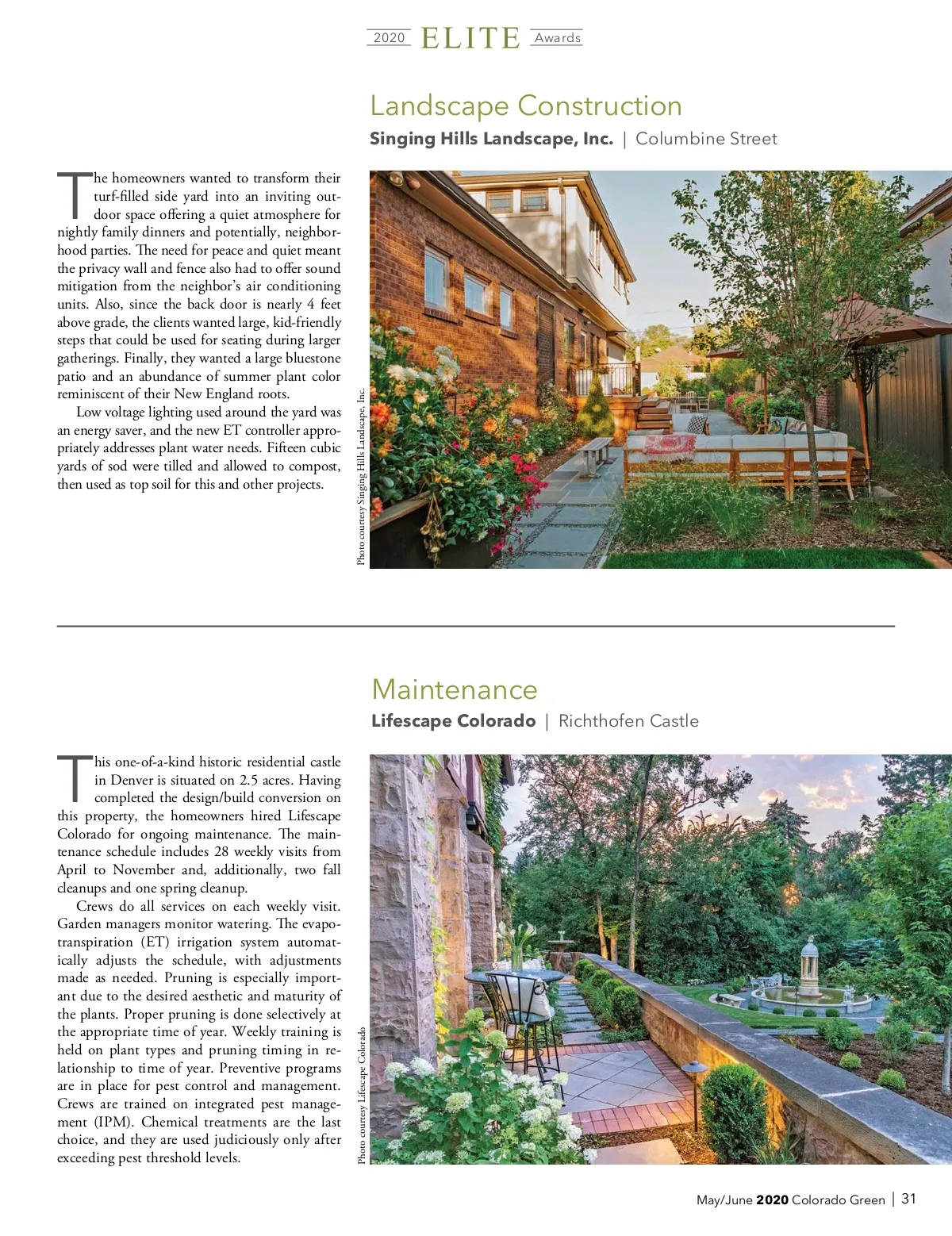 2020 ELITE Awards

Landscape Construction

Singing Hills Landscape, Inc. | Columbine Street

The homeowners wanted to transform their turf-filled side yard into an inviting outdoor space offering a quiet atmosphere for nightly family dinners and potentially, neighborhood parties. The need for peace and quiet meant the privacy wall and fence also had to offer sound mitigation from the neighbor's air conditioning units. Also, since the back door is nearly 4 feet above grade, the clients wanted large, kid-friendly steps that could be used for seating during larger gatherings. Finally, they wanted a large bluestone patio and an abundance of summer plant color reminiscent of their New England roots.

Low voltage lighting used around the yard was an energy saver, and the new ET controller appropriately addresses plant water needs. Fifteen cubic yards of sod were tilled and allowed to compost, then used as top soil for this and other projects.

Photo courtesy Singing Hills Landscape, Inc.

Maintenance

Lifescape Colorado | Richthofen Castle

This one-of-a-kind historic residential castle in Denver is situated on 2.5 acres. Having completed the design/build conversion on this property, the homeowners hired Lifescape Colorado for ongoing maintenance. The maintenance schedule includes 28 weekly visits from April to November and, additionally, two fall cleanups and one spring cleanup.

Crews do all services on each weekly visit. Garden managers monitor watering. The evapotranspiration (ET) irrigation system automatically adjusts the schedule, with adjustments made as needed. Pruning is especially important due to the desired aesthetic and maturity of the plants. Proper pruning is done selectively at the appropriate time of year. Weekly training is held on plant types and pruning timing in relationship to time of year. Preventive programs are in place for pest control and management. Crews are trained on integrated pest management (IPM). Chemical treatments are the last choice, and they are used judiciously only after exceeding pest threshold levels.

Photo courtesy Lifescape Colorado

May/June 2020 Colorado Green | 31